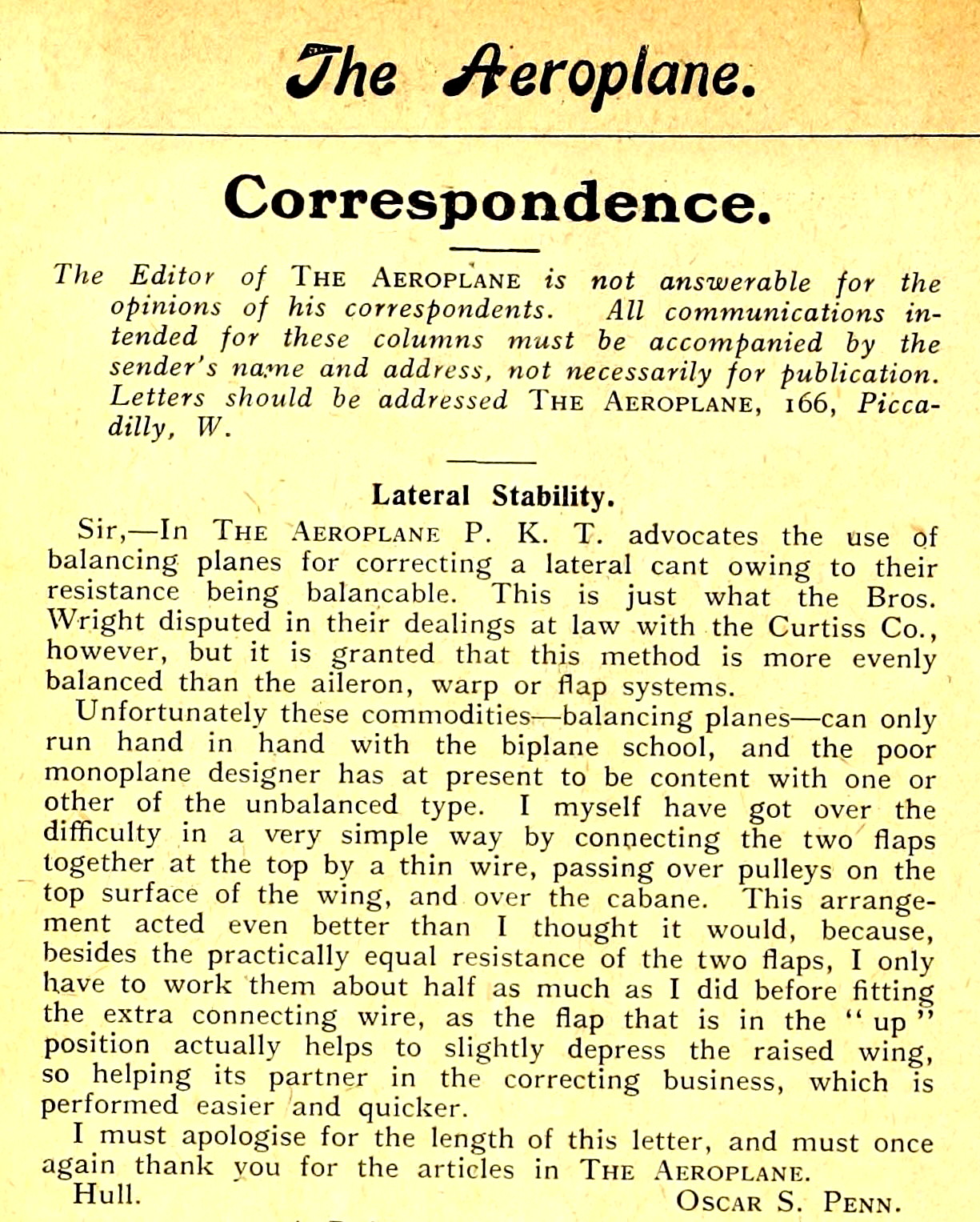 The Aeroplane.

Correspondence.

The Editor of THE AEROPLANE is not answerable for the opinions of his correspondents. All communications intended for these columns must be accompanied by the sender's name and address, not necessarily for publication. Letters should be addressed THE AEROPLANE, 166, Piccadilly, W.

Lateral Stability.

Sir,—In THE AEROPLANE P. K. T. advocates the use of balancing planes for correcting a lateral cant owing to their resistance being balancable. This is just what the Bros. Wright disputed in their dealings at law with the Curtiss Co., however, but it is granted that this method is more evenly balanced than the aileron, warp or flap systems.

Unfortunately these commodities—balancing planes—can only run hand in hand with the biplane school, and the poor monoplane designer has at present to be content with one or other of the unbalanced type. I myself have got over the difficulty in a very simple way by connecting the two flaps together at the top by a thin wire, passing over pulleys on the top surface of the wing, and over the cabane. This arrangement acted even better than I thought it would, because, besides the practically equal resistance of the two flaps, I only have to work them about half as much as I did before fitting the extra connecting wire, as the flap that is in the "up" position actually helps to slightly depress the raised wing, so helping its partner in the correcting business, which is performed easier and quicker.

I must apologise for the length of this letter, and must once again thank you for the articles in THE AEROPLANE.

Hull. OSCAR S. PENN.